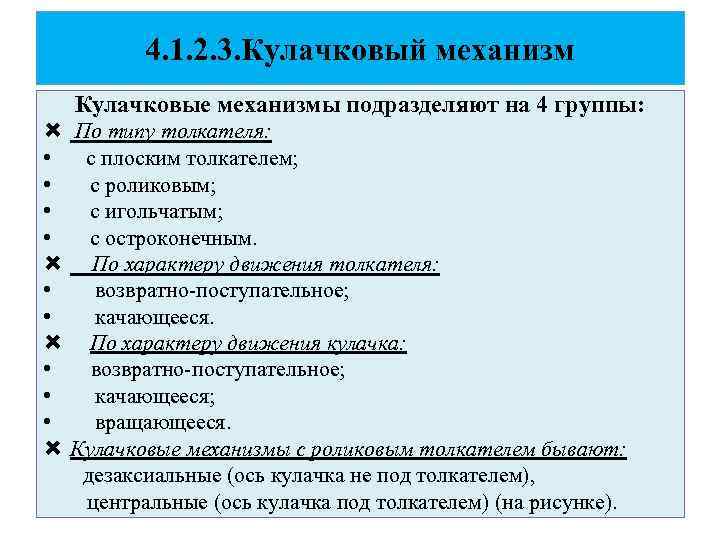 4.1.2.3.Кулачковый механизм

Кулачковые механизмы подразделяют на 4 группы:

✖ По типу толкателя:
• с плоским толкателем;
• с роликовым;
• с игольчатым;
• с остроконечным.

✖ По характеру движения толкателя:
• возвратно-поступательное;
• качающееся.

✖ По характеру движения кулачка:
• возвратно-поступательное;
• качающееся;
• вращающееся.

✖ Кулачковые механизмы с роликовым толкателем бывают:
дезаксиальные (ось кулачка не под толкателем),
центральные (ось кулачка под толкателем) (на рисунке).